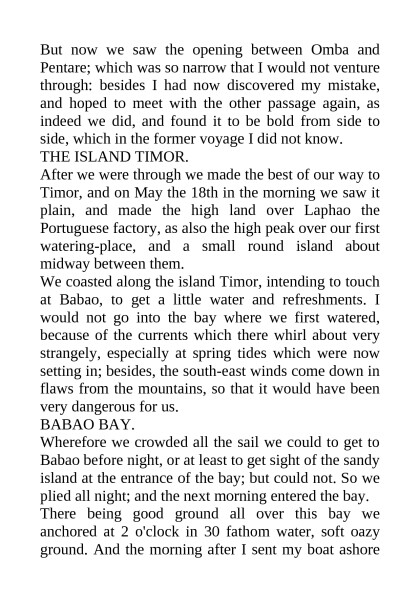 But now we saw the opening between Omba and Pentare; which was so narrow that I would not venture through: besides I had now discovered my mistake, and hoped to meet with the other passage again, as indeed we did, and found it to be bold from side to side, which in the former voyage I did not know.
THE ISLAND TIMOR.
After we were through we made the best of our way to Timor, and on May the 18th in the morning we saw it plain, and made the high land over Laphao the Portuguese factory, as also the high peak over our first watering-place, and a small round island about midway between them.
We coasted along the island Timor, intending to touch at Babao, to get a little water and refreshments. I would not go into the bay where we first watered, because of the currents which there whirl about very strangely, especially at spring tides which were now setting in; besides, the south-east winds come down in flaws from the mountains, so that it would have been very dangerous for us.
BABAO BAY.
Wherefore we crowded all the sail we could to get to Babao before night, or at least to get sight of the sandy island at the entrance of the bay; but could not. So we plied all night; and the next morning entered the bay.
There being good ground all over this bay we anchored at 2 o'clock in 30 fathom water, soft oazy ground. And the morning after I sent my boat ashore